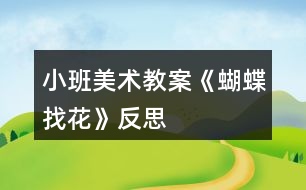 小班美术教案《蝴蝶找花》反思